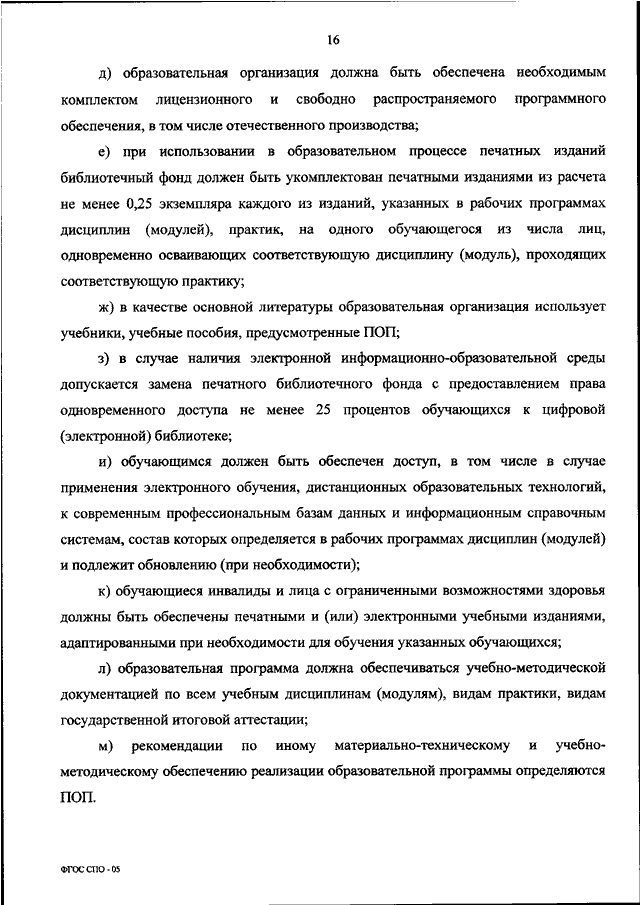 16

д) образовательная организация должна быть обеспечена необходимым комплектом лицензионного и свободно распространяемого программного обеспечения, в том числе отечественного производства;

е) при использовании в образовательном процессе печатных изданий библиотечный фонд должен быть укомплектован печатными изданиями из расчета не менее 0,25 экземпляра каждого из изданий, указанных в рабочих программах дисциплин (модулей), практик, на одного обучающегося из числа лиц, одновременно осваивающих соответствующую дисциплину (модуль), проходящих соответствующую практику;

ж) в качестве основной литературы образовательная организация использует учебники, учебные пособия, предусмотренные ПОП;

з) в случае наличия электронной информационно-образовательной среды допускается замена печатного библиотечного фонда с предоставлением права одновременного доступа не менее 25 процентов обучающихся к цифровой (электронной) библиотеке;

и) обучающимся должен быть обеспечен доступ, в том числе в случае применения электронного обучения, дистанционных образовательных технологий, к современным профессиональным базам данных и информационным справочным системам, состав которых определяется в рабочих программах дисциплин (модулей) и подлежит обновлению (при необходимости);

к) обучающиеся инвалиды и лица с ограниченными возможностями здоровья должны быть обеспечены печатными и (или) электронными учебными изданиями, адаптированными при необходимости для обучения указанных обучающихся;

л) образовательная программа должна обеспечиваться учебно-методической документацией по всем учебным дисциплинам (модулям), видам практики, видам государственной итоговой аттестации;

м) рекомендации по иному материально-техническому и учебно-методическому обеспечению реализации образовательной программы определяются ПОП.

ФГОС СПО - 05